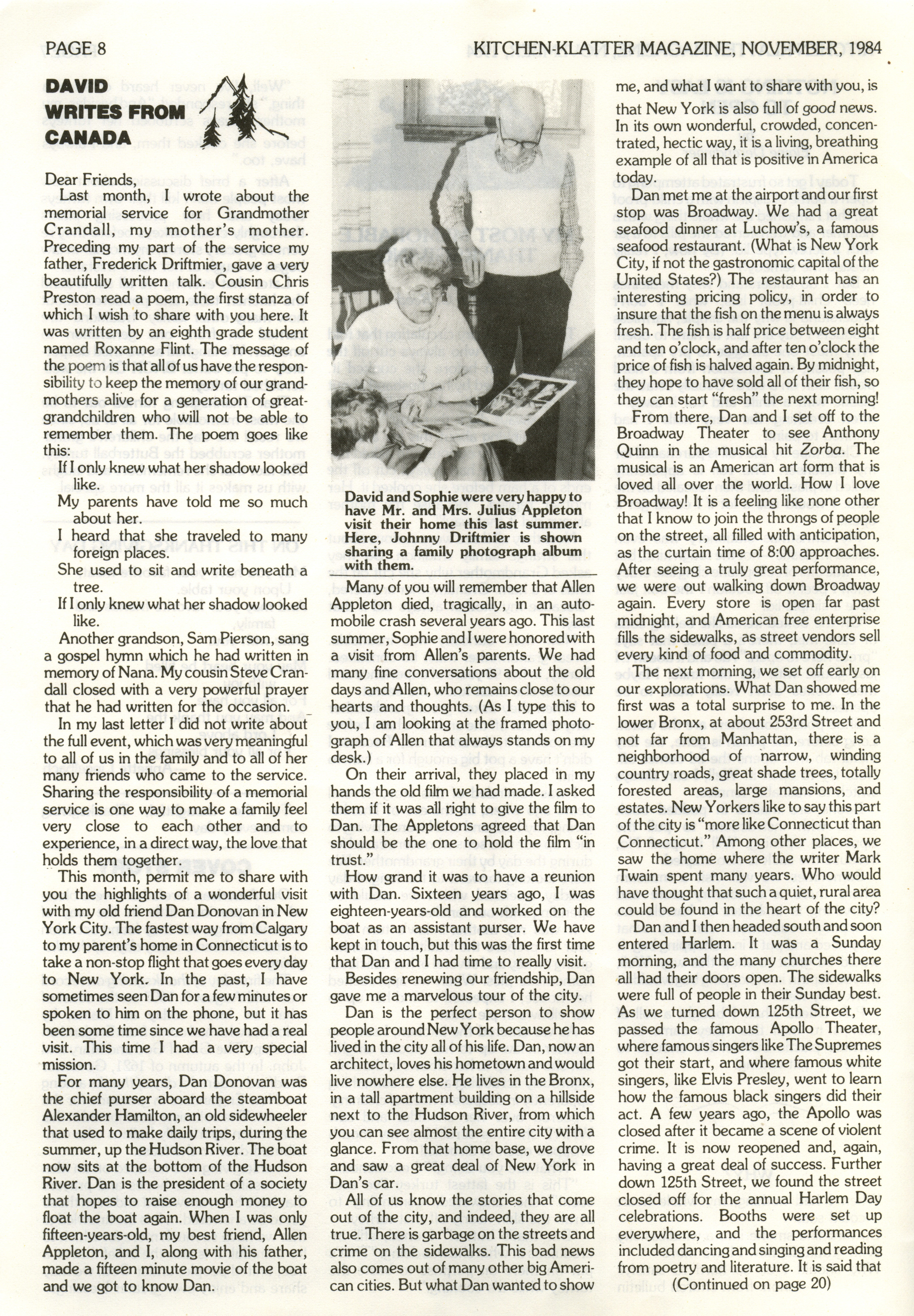 PAGE 8

KITCHEN-KLATTER MAGAZINE, NOVEMBER, 1984

DAVID WRITES FROM CANADA

Dear Friends,

Last month, I wrote about the memorial service for Grandmother Crandall, my mother's mother. Preceding my part of the service my father, Frederick Driftmier, gave a very beautifully written talk. Cousin Chris Preston read a poem, the first stanza of which I wish to share with you here. It was written by an eighth grade student named Roxanne Flint. The message of the poem is that all of us have the responsibility to keep the memory of our grandmothers alive for a generation of great-grandchildren who will not be able to remember them. The poem goes like this:

If I only knew what her shadow looked like.
My parents have told me so much about her.
I heard that she traveled to many foreign places.
She used to sit and write beneath a tree.
If I only knew what her shadow looked like.

Another grandson, Sam Pierson, sang a gospel hymn which he had written in memory of Nana. My cousin Steve Crandall closed with a very powerful prayer that he had written for the occasion.

In my last letter I did not write about the full event, which was very meaningful to all of us in the family and to all of her many friends who came to the service. Sharing the responsibility of a memorial service is one way to make a family feel very close to each other and to experience, in a direct way, the love that holds them together.

This month, permit me to share with you the highlights of a wonderful visit with my old friend Dan Donovan in New York City. The fastest way from Calgary to my parent's home in Connecticut is to take a non-stop flight that goes every day to New York. In the past, I have sometimes seen Dan for a few minutes or spoken to him on the phone, but it has been some time since we have had a real visit. This time I had a very special mission.

For many years, Dan Donovan was the chief purser aboard the steamboat Alexander Hamilton, an old sidewheeler that used to make daily trips, during the summer, up the Hudson River. The boat now sits at the bottom of the Hudson River. Dan is the president of a society that hopes to raise enough money to float the boat again. When I was only fifteen-years-old, my best friend, Allen Appleton, and I, along with his father, made a fifteen minute movie of the boat and we got to know Dan.

David and Sophie were very happy to have Mr. and Mrs. Julius Appleton visit their home this last summer. Here, Johnny Driftmier is shown sharing a family photograph album with them.

Many of you will remember that Allen Appleton died, tragically, in an automobile crash several years ago. This last summer, Sophie and I were honored with a visit from Allen's parents. We had many fine conversations about the old days and Allen, who remains close to our hearts and thoughts. (As I type this to you, I am looking at the framed photograph of Allen that always stands on my desk.)

On their arrival, they placed in my hands the old film we had made. I asked them if it was all right to give the film to Dan. The Appletons agreed that Dan should be the one to hold the film "in trust."

How grand it was to have a reunion with Dan. Sixteen years ago, I was eighteen-years-old and worked on the boat as an assistant purser. We have kept in touch, but this was the first time that Dan and I had time to really visit.

Besides renewing our friendship, Dan gave me a marvelous tour of the city.

Dan is the perfect person to show people around New York because he has lived in the city all of his life. Dan, now an architect, loves his hometown and would live nowhere else. He lives in the Bronx, in a tall apartment building on a hillside next to the Hudson River, from which you can see almost the entire city with a glance. From that home base, we drove and saw a great deal of New York in Dan's car.

All of us know the stories that come out of the city, and indeed, they are all true. There is garbage on the streets and crime on the sidewalks. This bad news also comes out of many other big American cities. But what Dan wanted to show me, and what I want to share with you, is that New York is also full of good news. In its own wonderful, crowded, concentrated, hectic way, it is a living, breathing example of all that is positive in America today.

Dan met me at the airport and our first stop was Broadway. We had a great seafood dinner at Luchow's, a famous seafood restaurant. (What is New York City, if not the gastronomic capital of the United States?) The restaurant has an interesting pricing policy, in order to insure that the fish on the menu is always fresh. The fish is half price between eight and ten o'clock, and after ten o'clock the price of fish is halved again. By midnight, they hope to have sold all of their fish, so they can start "fresh" the next morning!

From there, Dan and I set off to the Broadway Theater to see Anthony Quinn in the musical hit Zorba. The musical is an American art form that is loved all over the world. How I love Broadway! It is a feeling like none other that I know to join the throngs of people on the street, all filled with anticipation, as the curtain time of 8:00 approaches. After seeing a truly great performance, we were out walking down Broadway again. Every store is open far past midnight, and American free enterprise fills the sidewalks, as street vendors sell every kind of food and commodity.

The next morning, we set off early on our explorations. What Dan showed me first was a total surprise to me. In the lower Bronx, at about 253rd Street and not far from Manhattan, there is a neighborhood of narrow, winding country roads, great shade trees, totally forested areas, large mansions, and estates. New Yorkers like to say this part of the city is "more like Connecticut than Connecticut." Among other places, we saw the home where the writer Mark Twain spent many years. Who would have thought that such a quiet, rural area could be found in the heart of the city?

Dan and I then headed south and soon entered Harlem. It was a Sunday morning, and the many churches there all had their doors open. The sidewalks were full of people in their Sunday best. As we turned down 125th Street, we passed the famous Apollo Theater, where famous singers like The Supremes got their start, and where famous white singers, like Elvis Presley, went to learn how the famous black singers did their act. A few years ago, the Apollo was closed after it became a scene of violent crime. It is now reopened and, again, having a great deal of success. Further down 125th Street, we found the street closed off for the annual Harlem Day celebrations. Booths were set up everywhere, and the performances included dancing and singing and reading from poetry and literature. It is said that

(Continued on page 20)